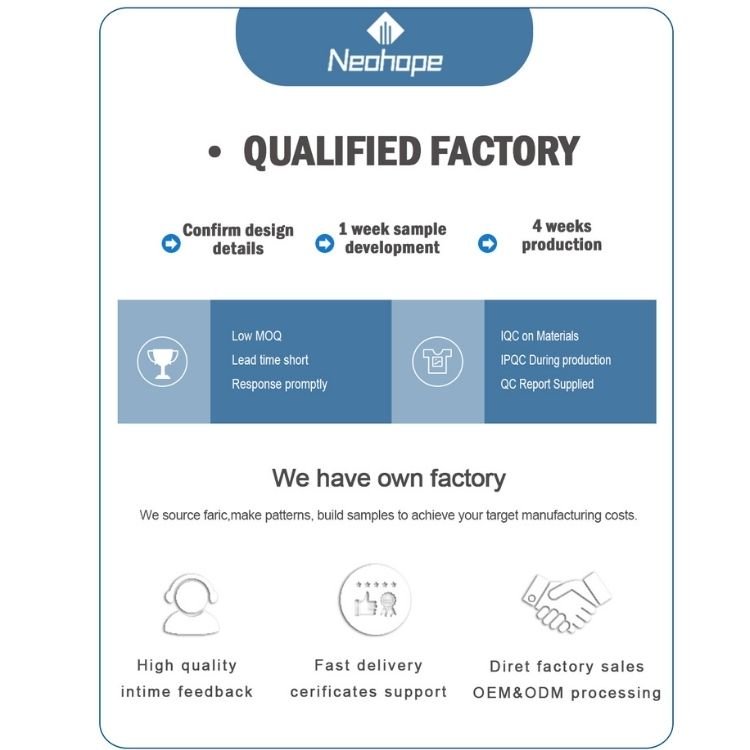 Neohope

• QUALIFIED FACTORY

Confirm design details

1 week sample development

4 weeks production

Low MOQ
Lead time short
Response promptly

IQC on Materials
IPQC During production
QC Report Supplied

We have own factory

We source faric,make patterns, build samples to achieve your target manufacturing costs.

High quality
intime feedback

Fast delivery
cerificates support

Diret factory sales
OEM&ODM processing